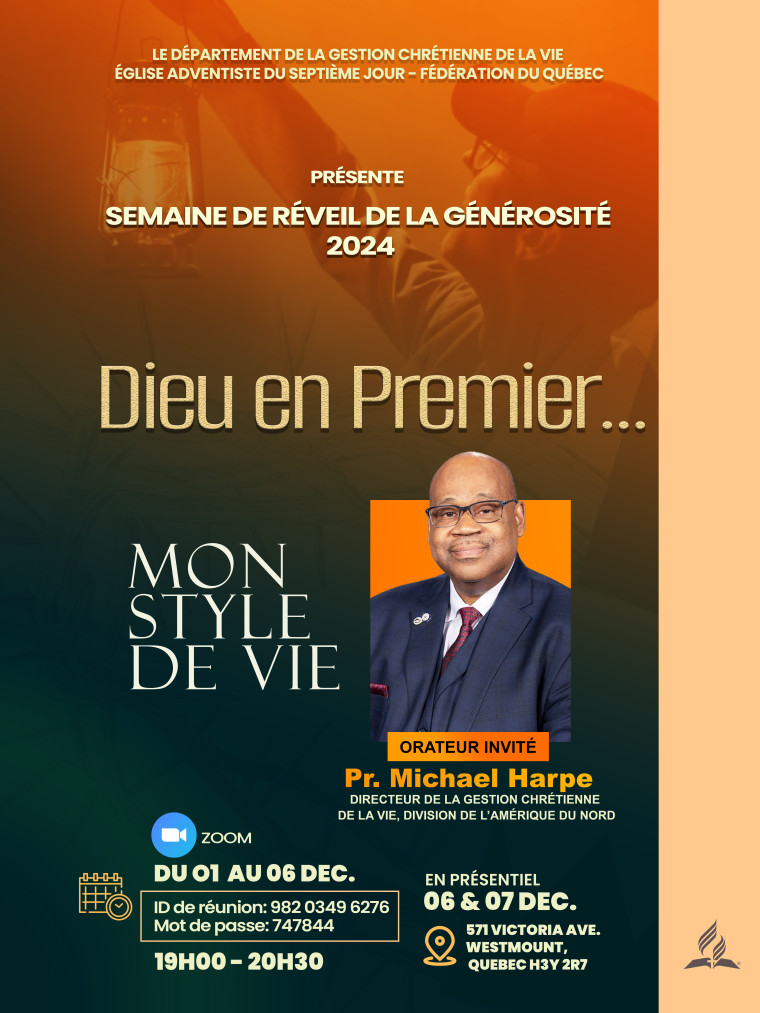 LE DÉPARTEMENT DE LA GESTION CHRÉTIENNE DE LA VIE
ÉGLISE ADVENTISTE DU SEPTIÈME JOUR - FÉDÉRATION DU QUÉBEC

PRÉSENTE

SEMAINE DE RÉVEIL DE LA GÉNÉROSITÉ
2024

Dieu en Premier...

MON
STYLE
DE VIE

ORATEUR INVITÉ
Pr. Michael Harpe
DIRECTEUR DE LA GESTION CHRÉTIENNE
DE LA VIE, DIVISION DE L'AMÉRIQUE DU NORD

ZOOM

DU 01 AU 06 DEC.

ID de réunion: 982 0349 6276
Mot de passe: 747844

19H00 - 20H30

EN PRÉSENTIEL
06 & 07 DEC.

571 VICTORIA AVE.
WESTMOUNT,
QUEBEC H3Y 2R7